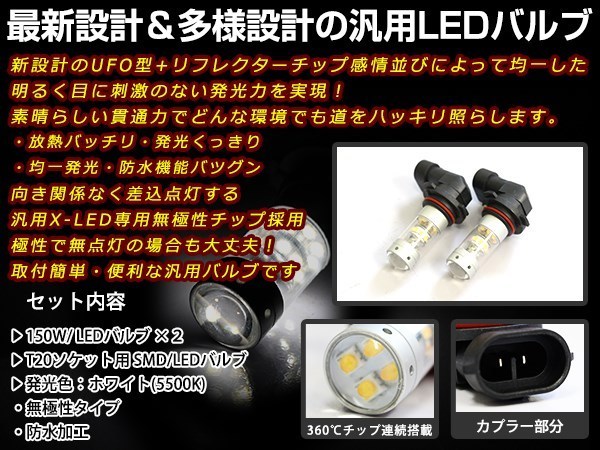 最新設計＆多様設計の汎用LEDバルブ

新設計のUFO型+リフレクターチップ感情並びによって均一した明るく目に刺激のない発光力を実現！
素晴らしい貫通力でどんな環境でも道をハッキリ照らします。
・放熱バッチリ・発光くっきり
・均一発光・防水機能バツグン
向き関係なく差込点灯する
汎用X-LED専用無極性チップ採用
極性で無点灯の場合も大丈夫！
取付簡単・便利な汎用バルブです

セット内容
▷150W/LEDバルブ×2
▷T20ソケット用SMD/LEDバルブ
▷発光色：ホワイト(5500K)
◦無極性タイプ
◦防水加工

360℃チップ連続搭載

カプラー部分